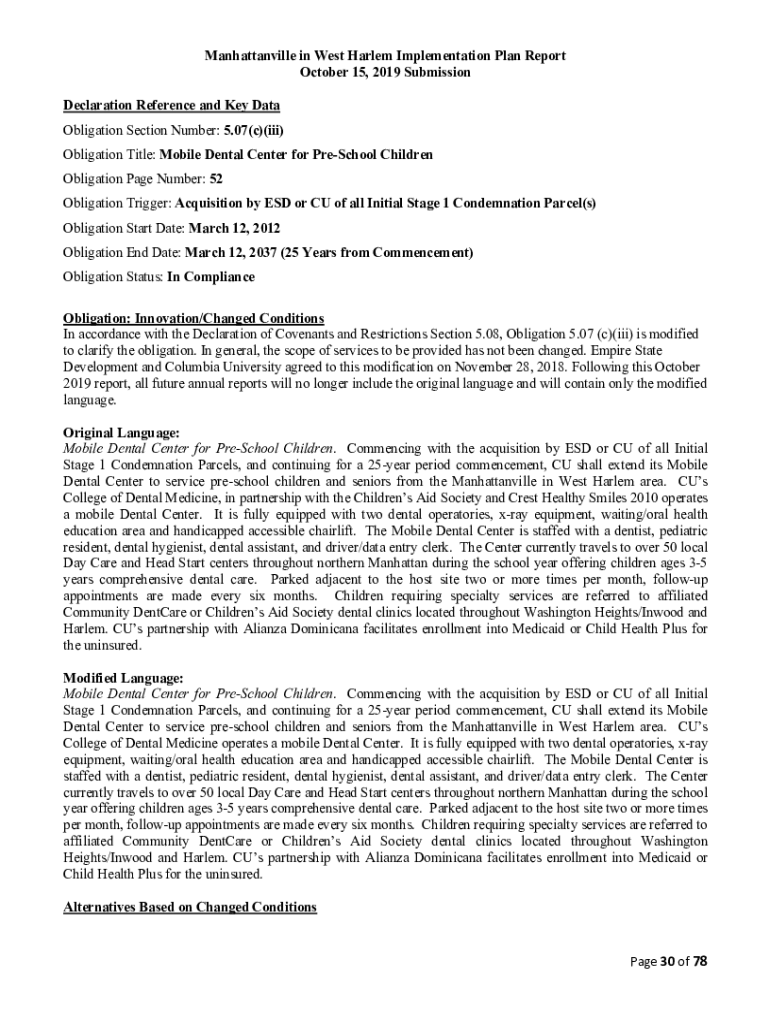 Manhattanville in West Harlem Implementation Plan Report
October 15, 2019 Submission

Declaration Reference and Key Data

Obligation Section Number: 5.07(c)(iii)

Obligation Title: Mobile Dental Center for Pre-School Children

Obligation Page Number: 52

Obligation Trigger: Acquisition by ESD or CU of all Initial Stage 1 Condemnation Parcel(s)

Obligation Start Date: March 12, 2012

Obligation End Date: March 12, 2037 (25 Years from Commencement)

Obligation Status: In Compliance

Obligation: Innovation/Changed Conditions
In accordance with the Declaration of Covenants and Restrictions Section 5.08, Obligation 5.07 (c)(iii) is modified to clarify the obligation. In general, the scope of services to be provided has not been changed. Empire State Development and Columbia University agreed to this modification on November 28, 2018. Following this October 2019 report, all future annual reports will no longer include the original language and will contain only the modified language.

Original Language:
Mobile Dental Center for Pre-School Children. Commencing with the acquisition by ESD or CU of all Initial Stage 1 Condemnation Parcels, and continuing for a 25-year period commencement, CU shall extend its Mobile Dental Center to service pre-school children and seniors from the Manhattanville in West Harlem area. CU's College of Dental Medicine, in partnership with the Children's Aid Society and Crest Healthy Smiles 2010 operates a mobile Dental Center. It is fully equipped with two dental operatories, x-ray equipment, waiting/oral health education area and handicapped accessible chairlift. The Mobile Dental Center is staffed with a dentist, pediatric resident, dental hygienist, dental assistant, and driver/data entry clerk. The Center currently travels to over 50 local Day Care and Head Start centers throughout northern Manhattan during the school year offering children ages 3-5 years comprehensive dental care. Parked adjacent to the host site two or more times per month, follow-up appointments are made every six months. Children requiring specialty services are referred to affiliated Community DentCare or Children's Aid Society dental clinics located throughout Washington Heights/Inwood and Harlem. CU's partnership with Alianza Dominicana facilitates enrollment into Medicaid or Child Health Plus for the uninsured.

Modified Language:
Mobile Dental Center for Pre-School Children. Commencing with the acquisition by ESD or CU of all Initial Stage 1 Condemnation Parcels, and continuing for a 25-year period commencement, CU shall extend its Mobile Dental Center to service pre-school children and seniors from the Manhattanville in West Harlem area. CU's College of Dental Medicine operates a mobile Dental Center. It is fully equipped with two dental operatories, x-ray equipment, waiting/oral health education area and handicapped accessible chairlift. The Mobile Dental Center is staffed with a dentist, pediatric resident, dental hygienist, dental assistant, and driver/data entry clerk. The Center currently travels to over 50 local Day Care and Head Start centers throughout northern Manhattan during the school year offering children ages 3-5 years comprehensive dental care. Parked adjacent to the host site two or more times per month, follow-up appointments are made every six months. Children requiring specialty services are referred to affiliated Community DentCare or Children's Aid Society dental clinics located throughout Washington Heights/Inwood and Harlem. CU's partnership with Alianza Dominicana facilitates enrollment into Medicaid or Child Health Plus for the uninsured.

Alternatives Based on Changed Conditions

Page 30 of 78